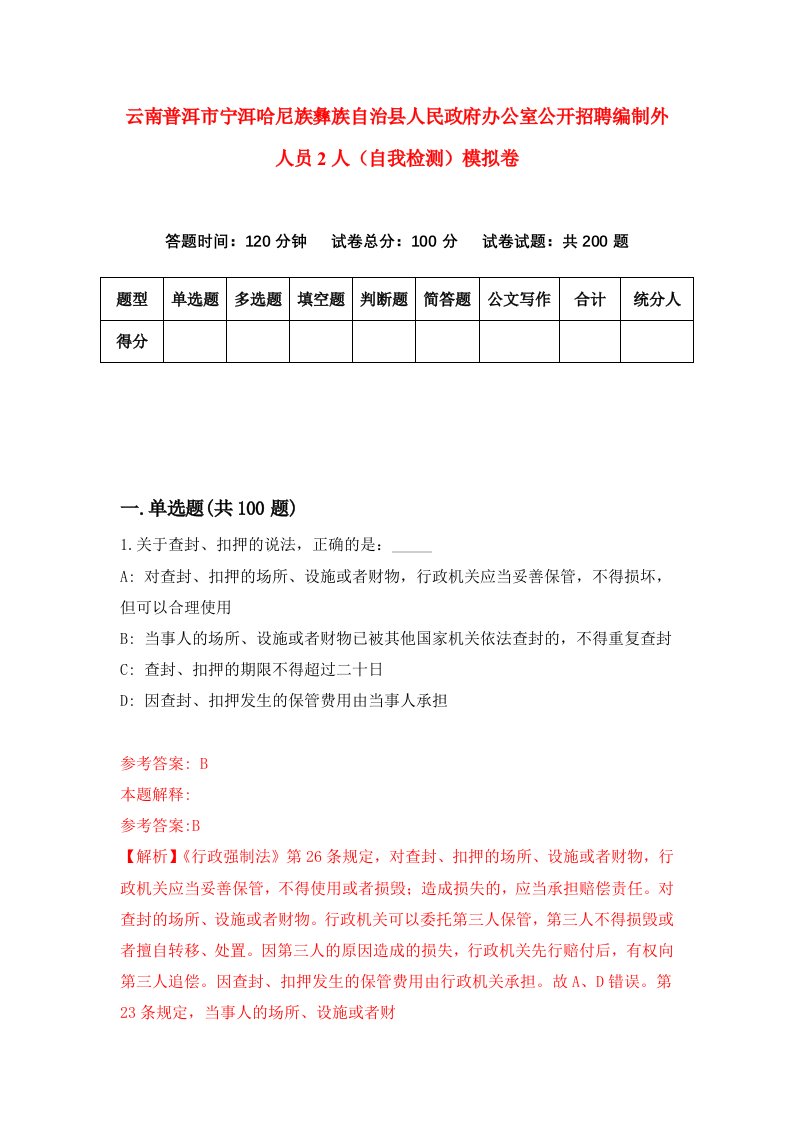 云南普洱市宁洱哈尼族彝族自治县人民政府办公室公开招聘编制外人员2人（自我检测）模拟卷

答题时间：120分钟　　试卷总分：100分　　试卷试题：共200题

| 题型 | 单选题 | 多选题 | 填空题 | 判断题 | 简答题 | 公文写作 | 合计 | 统分人 |
|---|---|---|---|---|---|---|---|---|
| 得分 | | | | | | | | |

一.单选题(共100题)

1.关于查封、扣押的说法，正确的是：_____

A: 对查封、扣押的场所、设施或者财物，行政机关应当妥善保管，不得损坏，但可以合理使用

B: 当事人的场所、设施或者财物已被其他国家机关依法查封的，不得重复查封

C: 查封、扣押的期限不得超过二十日

D: 因查封、扣押发生的保管费用由当事人承担

参考答案: B

本题解释:

参考答案:B

【解析】《行政强制法》第26条规定，对查封、扣押的场所、设施或者财物，行政机关应当妥善保管，不得使用或者损毁；造成损失的，应当承担赔偿责任。对查封的场所、设施或者财物。行政机关可以委托第三人保管，第三人不得损毁或者擅自转移、处置。因第三人的原因造成的损失，行政机关先行赔付后，有权向第三人追偿。因查封、扣押发生的保管费用由行政机关承担。故A、D错误。第23条规定，当事人的场所、设施或者财